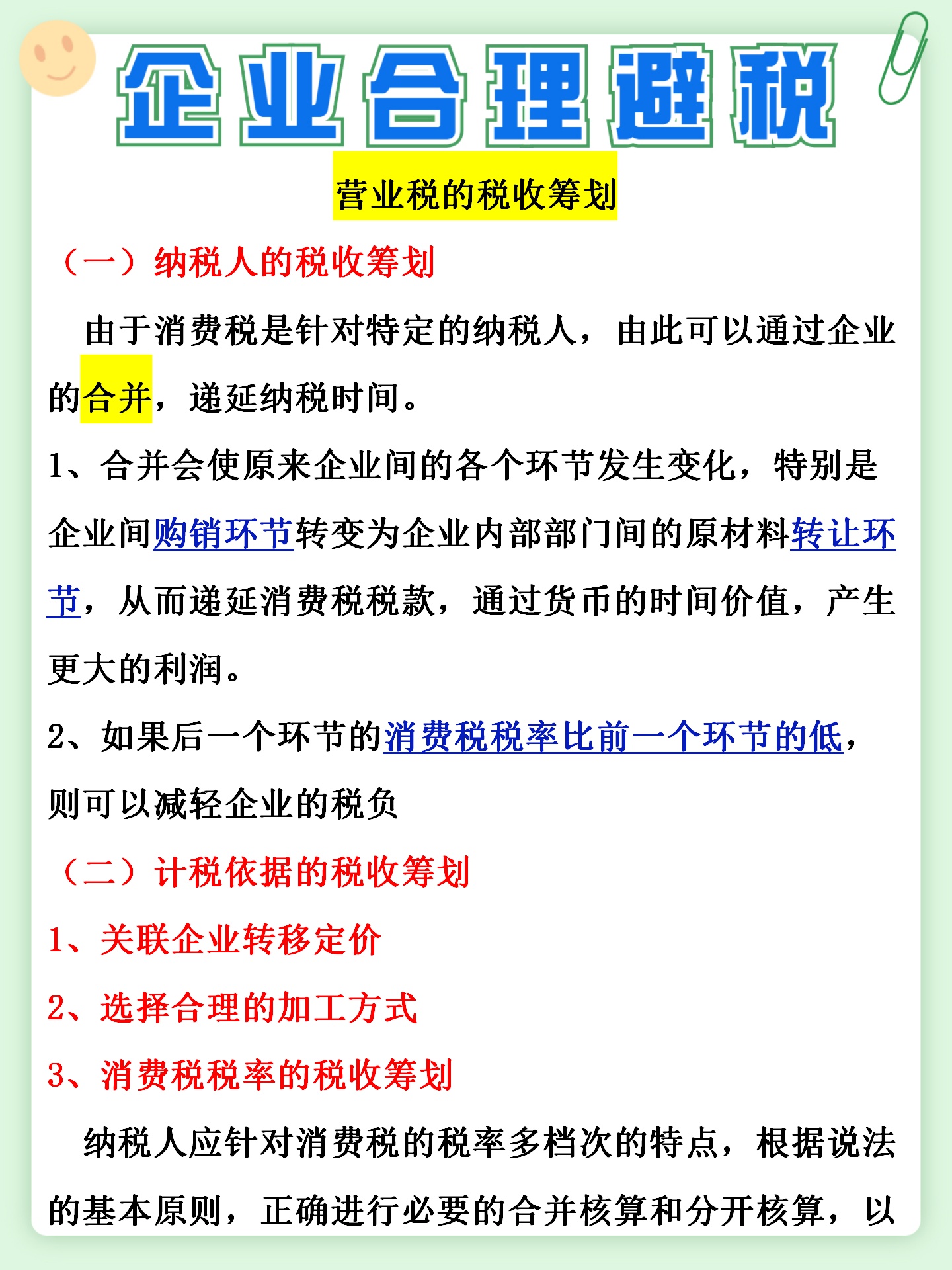 企业合理避税

营业税的税收筹划

（一）纳税人的税收筹划

由于消费税是针对特定的纳税人，由此可以通过企业的合并，递延纳税时间。

1、合并会使原来企业间的各个环节发生变化，特别是企业间购销环节转变为企业内部部门间的原材料转让环节，从而递延消费税税款，通过货币的时间价值，产生更大的利润。

2、如果后一个环节的消费税税率比前一个环节的低，则可以减轻企业的税负

（二）计税依据的税收筹划

1、关联企业转移定价

2、选择合理的加工方式

3、消费税税率的税收筹划

纳税人应针对消费税的税率多档次的特点，根据说法的基本原则，正确进行必要的合并核算和分开核算，以